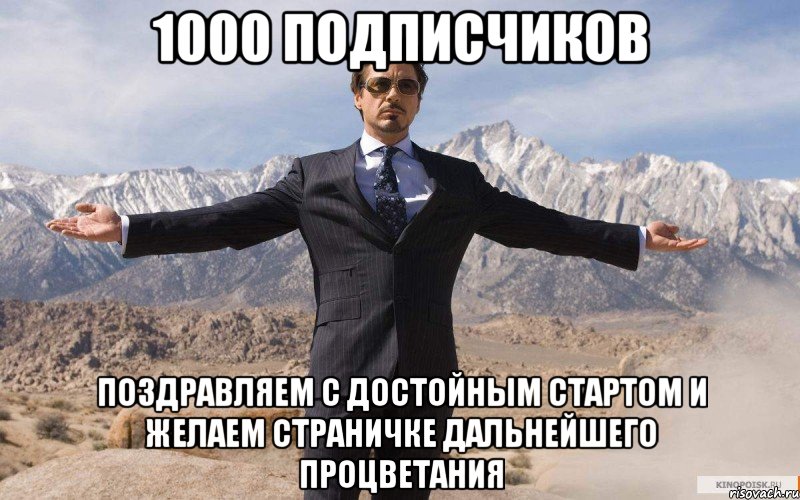 1000 ПОДПИСЧИКОВ

ПОЗДРАВЛЯЕМ С ДОСТОЙНЫМ СТАРТОМ И ЖЕЛАЕМ СТРАНИЧКЕ ДАЛЬНЕЙШЕГО ПРОЦВЕТАНИЯ

KINOPOISK.RU
risovach.ru